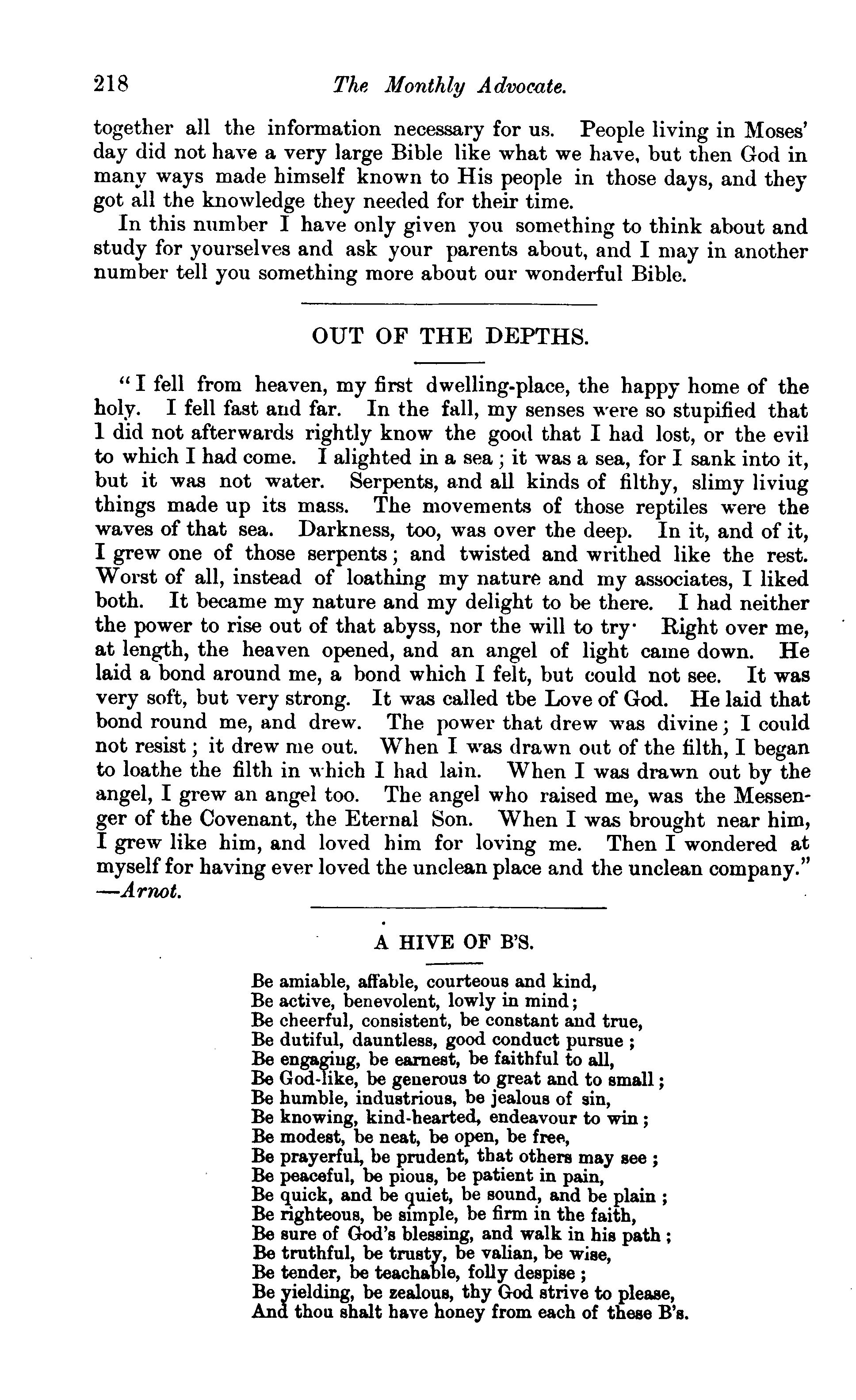 218 The Monthly Advocate.

together all the information necessary for us. People living in Moses' day did not have a very large Bible like what we have, but then God in many ways made himself known to His people in those days, and they got all the knowledge they needed for their time.

In this number I have only given you something to think about and study for yourselves and ask your parents about, and I may in another number tell you something more about our wonderful Bible.

OUT OF THE DEPTHS.

"I fell from heaven, my first dwelling-place, the happy home of the holy. I fell fast and far. In the fall, my senses were so stupified that I did not afterwards rightly know the good that I had lost, or the evil to which I had come. I alighted in a sea; it was a sea, for I sank into it, but it was not water. Serpents, and all kinds of filthy, slimy liviug things made up its mass. The movements of those reptiles were the waves of that sea. Darkness, too, was over the deep. In it, and of it, I grew one of those serpents; and twisted and writhed like the rest. Worst of all, instead of loathing my nature and my associates, I liked both. It became my nature and my delight to be there. I had neither the power to rise out of that abyss, nor the will to try· Right over me, at length, the heaven opened, and an angel of light came down. He laid a bond around me, a bond which I felt, but could not see. It was very soft, but very strong. It was called tbe Love of God. He laid that bond round me, and drew. The power that drew was divine; I could not resist; it drew me out. When I was drawn out of the filth, I began to loathe the filth in which I had lain. When I was drawn out by the angel, I grew an angel too. The angel who raised me, was the Messenger of the Covenant, the Eternal Son. When I was brought near him, I grew like him, and loved him for loving me. Then I wondered at myself for having ever loved the unclean place and the unclean company."
—Arnot.

A HIVE OF B'S.

Be amiable, affable, courteous and kind,
Be active, benevolent, lowly in mind;
Be cheerful, consistent, be constant and true,
Be dutiful, dauntless, good conduct pursue;
Be engagiug, be earnest, be faithful to all,
Be God-like, be generous to great and to small;
Be humble, industrious, be jealous of sin,
Be knowing, kind-hearted, endeavour to win;
Be modest, be neat, be open, be free,
Be prayerful, be prudent, that others may see;
Be peaceful, be pious, be patient in pain,
Be quick, and be quiet, be sound, and be plain;
Be righteous, be simple, be firm in the faith,
Be sure of God's blessing, and walk in his path;
Be truthful, be trusty, be valian, be wise,
Be tender, be teachable, folly despise;
Be yielding, be zealous, thy God strive to please,
And thou shalt have honey from each of these B's.